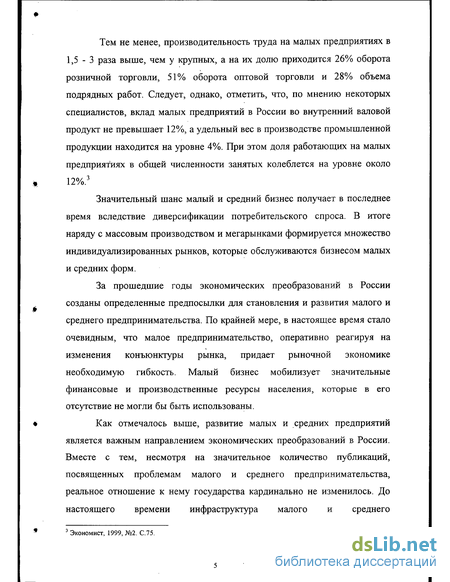 Тем не менее, производительность труда на малых предприятиях в 1,5 - 3 раза выше, чем у крупных, а на их долю приходится 26% оборота розничной торговли, 51% оборота оптовой торговли и 28% объема подрядных работ. Следует, однако, отметить, что, по мнению некоторых специалистов, вклад малых предприятий в России во внутренний валовой продукт не превышает 12%, а удельный вес в производстве промышленной продукции находится на уровне 4%. При этом доля работающих на малых предприятиях в общей численности занятых колеблется на уровне около 12%.$^3$

Значительный шанс малый и средний бизнес получает в последнее время вследствие диверсификации потребительского спроса. В итоге наряду с массовым производством и мегарынками формируется множество индивидуализированных рынков, которые обслуживаются бизнесом малых и средних форм.

За прошедшие годы экономических преобразований в России созданы определенные предпосылки для становления и развития малого и среднего предпринимательства. По крайней мере, в настоящее время стало очевидным, что малое предпринимательство, оперативно реагируя на изменения конъюнктуры рынка, придает рыночной экономике необходимую гибкость. Малый бизнес мобилизует значительные финансовые и производственные ресурсы населения, которые в его отсутствие не могли бы быть использованы.

Как отмечалось выше, развитие малых и средних предприятий является важным направлением экономических преобразований в России. Вместе с тем, несмотря на значительное количество публикаций, посвященных проблемам малого и среднего предпринимательства, реальное отношение к нему государства кардинально не изменилось. До настоящего времени инфраструктура малого и среднего

$^3$ Экономист, 1999, №2. С.75.

5

dsLib.net
библиотека диссертаций